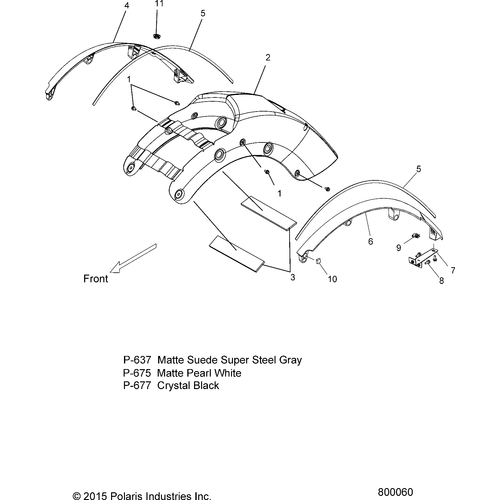 4
11
5
2
1
1
5
6
9
7
8
10
3
Front

P-637 Matte Suede Super Steel Gray
P-675 Matte Pearl White
P-677 Crystal Black

© 2015 Polaris Industries Inc.
800060